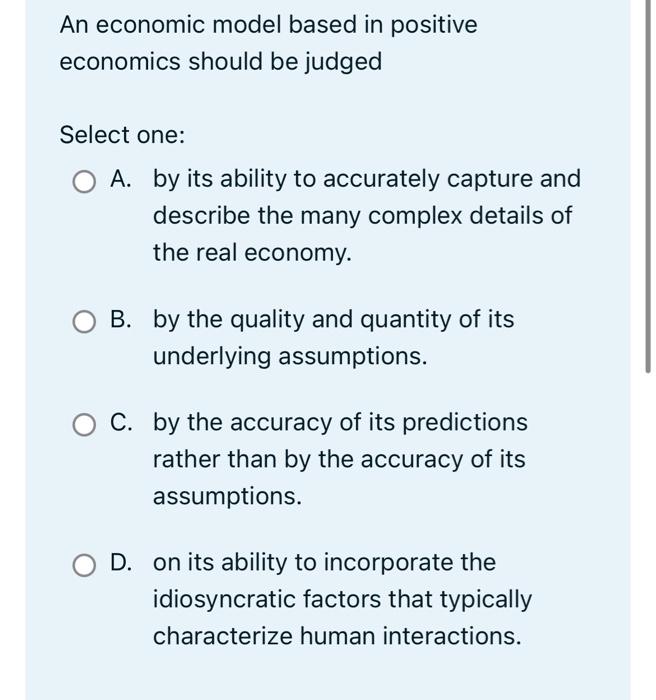 An economic model based in positive economics should be judged

Select one:

A. by its ability to accurately capture and describe the many complex details of the real economy.

B. by the quality and quantity of its underlying assumptions.

C. by the accuracy of its predictions rather than by the accuracy of its assumptions.

D. on its ability to incorporate the idiosyncratic factors that typically characterize human interactions.